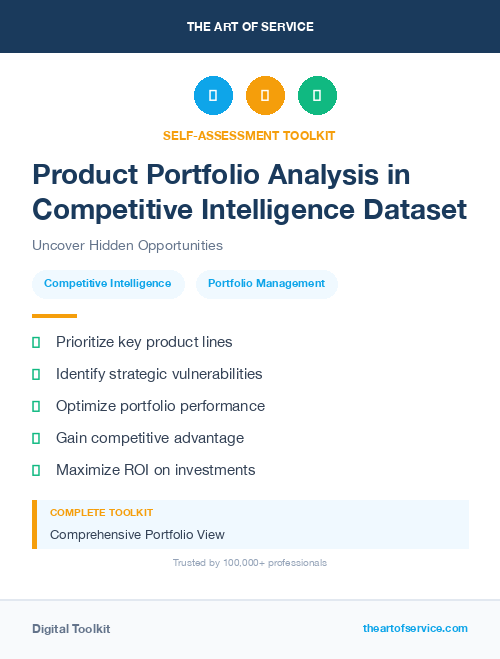 THE ART OF SERVICE

SELF-ASSESSMENT TOOLKIT

Product Portfolio Analysis in Competitive Intelligence Dataset

Uncover Hidden Opportunities

Competitive Intelligence

Portfolio Management

Prioritize key product lines

Identify strategic vulnerabilities

Optimize portfolio performance

Gain competitive advantage

Maximize ROI on investments

COMPLETE TOOLKIT

Comprehensive Portfolio View

Trusted by 100,000+ professionals

Digital Toolkit

theartofservice.com